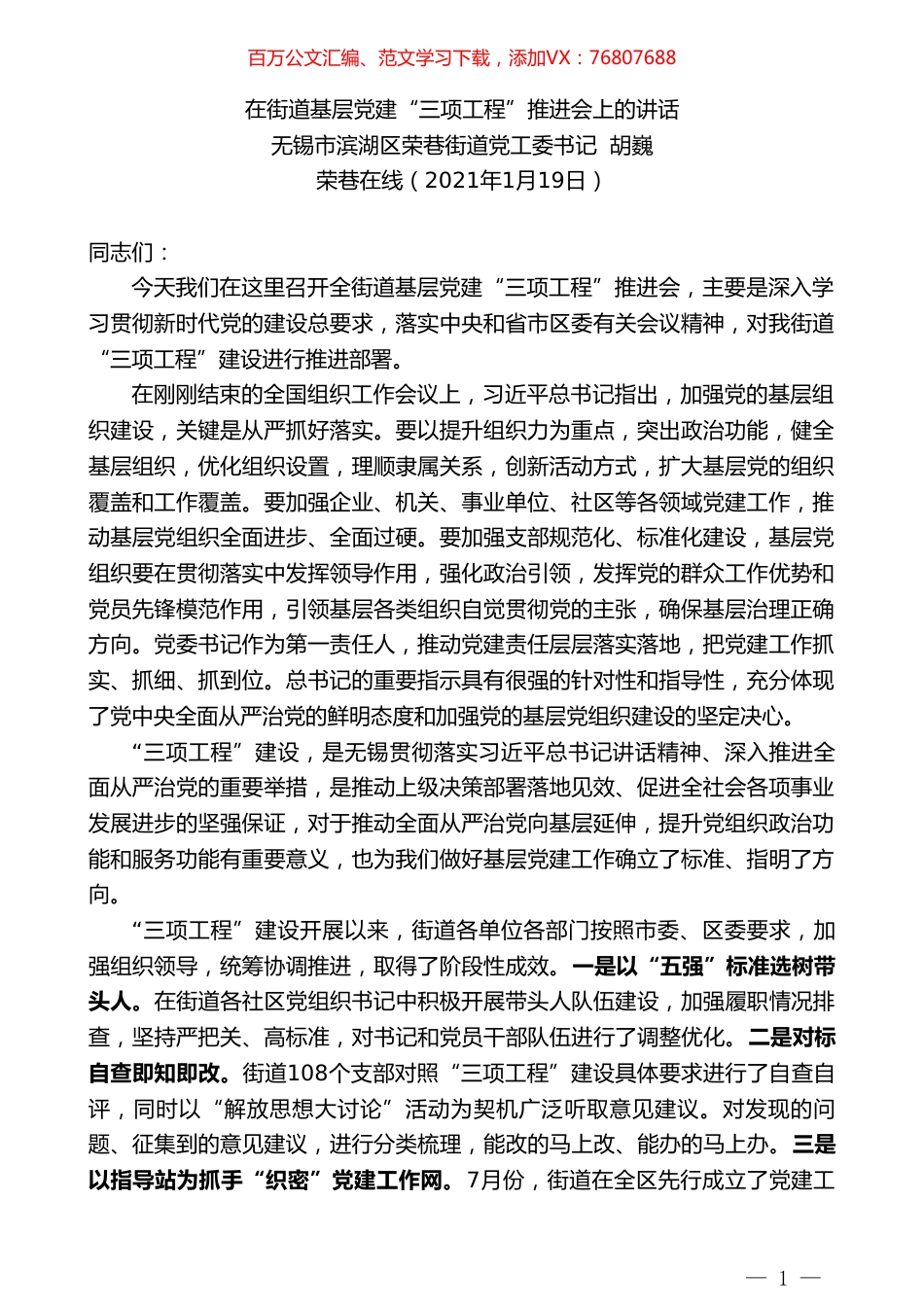 百万公文汇编、范文学习下载，添加VX：76807688

在街道基层党建“三项工程”推进会上的讲话
无锡市滨湖区荣巷街道党工委书记 胡巍
荣巷在线（2021年1月19日）

同志们：

今天我们在这里召开全街道基层党建“三项工程”推进会，主要是深入学习贯彻新时代党的建设总要求，落实中央和省市区委有关会议精神，对我街道“三项工程”建设进行推进部署。

在刚刚结束的全国组织工作会议上，习近平总书记指出，加强党的基层组织建设，关键是从严抓好落实。要以提升组织力为重点，突出政治功能，健全基层组织，优化组织设置，理顺隶属关系，创新活动方式，扩大基层党的组织覆盖和工作覆盖。要加强企业、机关、事业单位、社区等各领域党建工作，推动基层党组织全面进步、全面过硬。要加强支部规范化、标准化建设，基层党组织要在贯彻落实中发挥领导作用，强化政治引领，发挥党的群众工作优势和党员先锋模范作用，引领基层各类组织自觉贯彻党的主张，确保基层治理正确方向。党委书记作为第一责任人，推动党建责任层层落实落地，把党建工作抓实、抓细、抓到位。总书记的重要指示具有很强的针对性和指导性，充分体现了党中央全面从严治党的鲜明态度和加强党的基层党组织建设的坚定决心。

“三项工程”建设，是无锡贯彻落实习近平总书记讲话精神、深入推进全面从严治党的重要举措，是推动上级决策部署落地见效、促进全社会各项事业发展进步的坚强保证，对于推动全面从严治党向基层延伸，提升党组织政治功能和服务功能有重要意义，也为我们做好基层党建工作确立了标准、指明了方向。

“三项工程”建设开展以来，街道各单位各部门按照市委、区委要求，加强组织领导，统筹协调推进，取得了阶段性成效。一是以“五强”标准选树带头人。在街道各社区党组织书记中积极开展带头人队伍建设，加强履职情况排查，坚持严把关、高标准，对书记和党员干部队伍进行了调整优化。二是对标自查即知即改。街道108个支部对照“三项工程”建设具体要求进行了自查自评，同时以“解放思想大讨论”活动为契机广泛听取意见建议。对发现的问题、征集到的意见建议，进行分类梳理，能改的马上改、能办的马上办。三是以指导站为抓手“织密”党建工作网。7月份，街道在全区先行成立了党建工

— 1 —